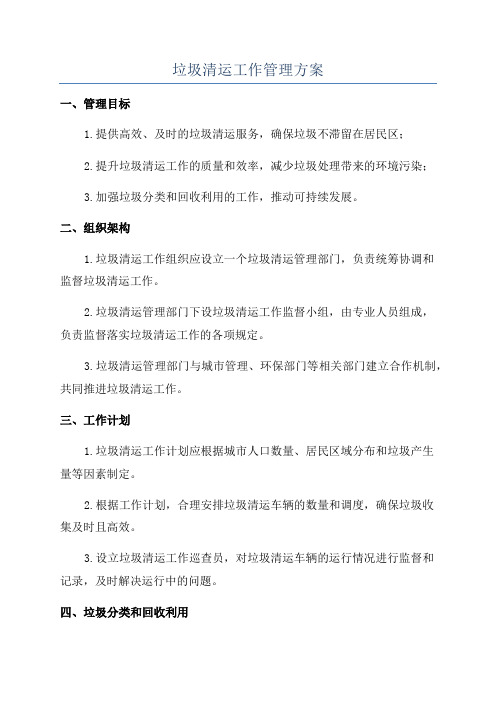 垃圾清运工作管理方案

一、管理目标

1.提供高效、及时的垃圾清运服务，确保垃圾不滞留在居民区；

2.提升垃圾清运工作的质量和效率，减少垃圾处理带来的环境污染；

3.加强垃圾分类和回收利用的工作，推动可持续发展。

二、组织架构

1.垃圾清运工作组织应设立一个垃圾清运管理部门，负责统筹协调和监督垃圾清运工作。

2.垃圾清运管理部门下设垃圾清运工作监督小组，由专业人员组成，负责监督落实垃圾清运工作的各项规定。

3.垃圾清运管理部门与城市管理、环保部门等相关部门建立合作机制，共同推进垃圾清运工作。

三、工作计划

1.垃圾清运工作计划应根据城市人口数量、居民区域分布和垃圾产生量等因素制定。

2.根据工作计划，合理安排垃圾清运车辆的数量和调度，确保垃圾收集及时且高效。

3.设立垃圾清运工作巡查员，对垃圾清运车辆的运行情况进行监督和记录，及时解决运行中的问题。

四、垃圾分类和回收利用